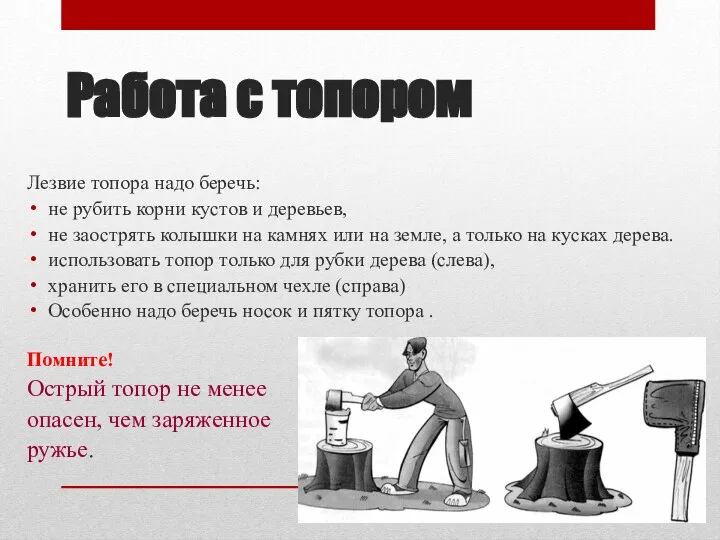 Работа с топором

Лезвие топора надо беречь:
• не рубить корни кустов и деревьев,
• не заострять колышки на камнях или на земле, а только на кусках дерева.
• использовать топор только для рубки дерева (слева),
• хранить его в специальном чехле (справа)
• Особенно надо беречь носок и пятку топора .

Помните!
Острый топор не менее опасен, чем заряженное ружье.